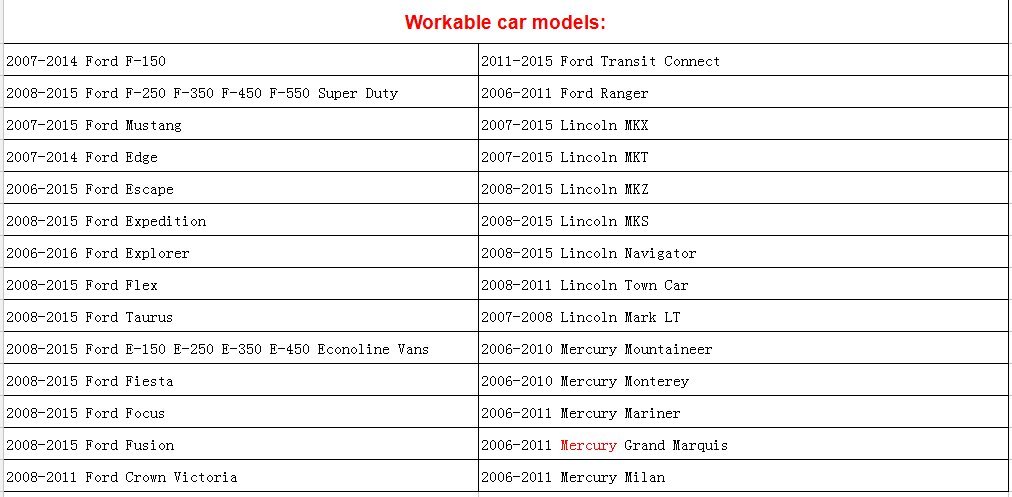 Workable car models:

| | |
|---|---|
| 2007-2014 Ford F-150 | 2011-2015 Ford Transit Connect |
| 2008-2015 Ford F-250 F-350 F-450 F-550 Super Duty | 2006-2011 Ford Ranger |
| 2007-2015 Ford Mustang | 2007-2015 Lincoln MKX |
| 2007-2014 Ford Edge | 2007-2015 Lincoln MKT |
| 2006-2015 Ford Escape | 2008-2015 Lincoln MKZ |
| 2008-2015 Ford Expedition | 2008-2015 Lincoln MKS |
| 2006-2016 Ford Explorer | 2008-2015 Lincoln Navigator |
| 2008-2015 Ford Flex | 2008-2011 Lincoln Town Car |
| 2008-2015 Ford Taurus | 2007-2008 Lincoln Mark LT |
| 2008-2015 Ford E-150 E-250 E-350 E-450 Econoline Vans | 2006-2010 Mercury Mountaineer |
| 2008-2015 Ford Fiesta | 2006-2010 Mercury Monterey |
| 2008-2015 Ford Focus | 2006-2011 Mercury Mariner |
| 2008-2015 Ford Fusion | 2006-2011 Mercury Grand Marquis |
| 2008-2011 Ford Crown Victoria | 2006-2011 Mercury Milan |